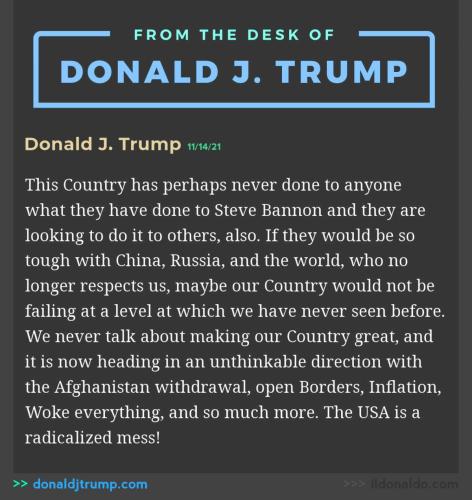 FROM THE DESK OF
DONALD J. TRUMP

Donald J. Trump 11/14/21

This Country has perhaps never done to anyone what they have done to Steve Bannon and they are looking to do it to others, also. If they would be so tough with China, Russia, and the world, who no longer respects us, maybe our Country would not be failing at a level at which we have never seen before. We never talk about making our Country great, and it is now heading in an unthinkable direction with the Afghanistan withdrawal, open Borders, Inflation, Woke everything, and so much more. The USA is a radicalized mess!

>> donaldjtrump.com

>>> ildonaldo.com